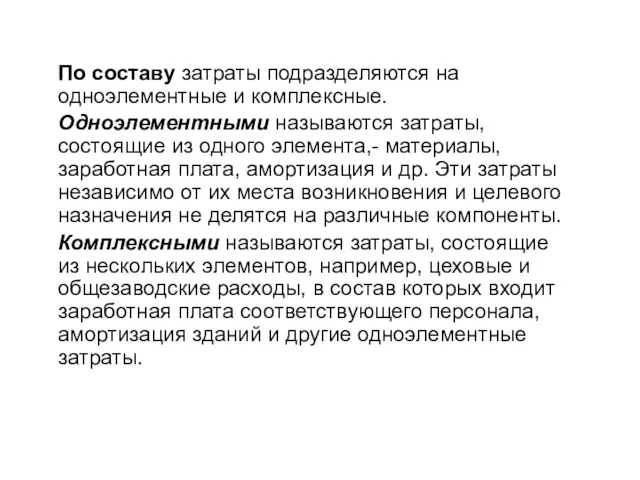 По составу затраты подразделяются на одноэлементные и комплексные.

Одноэлементными называются затраты, состоящие из одного элемента,- материалы, заработная плата, амортизация и др. Эти затраты независимо от их места возникновения и целевого назначения не делятся на различные компоненты.

Комплексными называются затраты, состоящие из нескольких элементов, например, цеховые и общезаводские расходы, в состав которых входит заработная плата соответствующего персонала, амортизация зданий и другие одноэлементные затраты.